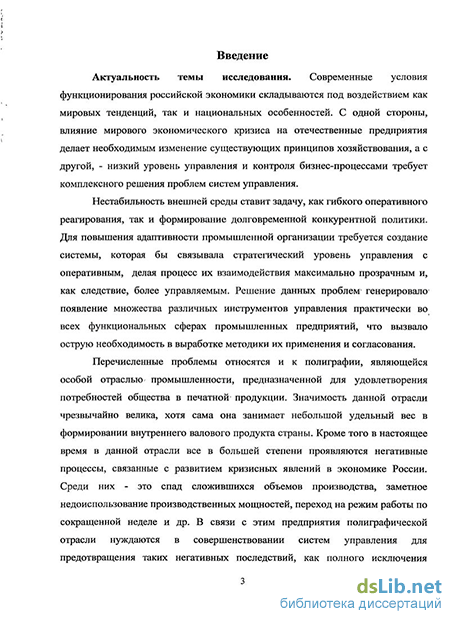 Введение

Актуальность темы исследования. Современные условия функционирования российской экономики складываются под воздействием как мировых тенденций, так и национальных особенностей. С одной стороны, влияние мирового экономического кризиса на отечественные предприятия делает необходимым изменение существующих принципов хозяйствования, а с другой, - низкий уровень управления и контроля бизнес-процессами требует комплексного решения проблем систем управления.

Нестабильность внешней среды ставит задачу, как гибкого оперативного реагирования, так и формирование долговременной конкурентной политики. Для повышения адаптивности промышленной организации требуется создание системы, которая бы связывала стратегический уровень управления с оперативным, делая процесс их взаимодействия максимально прозрачным и, как следствие, более управляемым. Решение данных проблем генерировало появление множества различных инструментов управления практически во всех функциональных сферах промышленных предприятий, что вызвало острую необходимость в выработке методики их применения и согласования.

Перечисленные проблемы относятся и к полиграфии, являющейся особой отраслью промышленности, предназначенной для удовлетворения потребностей общества в печатной продукции. Значимость данной отрасли чрезвычайно велика, хотя сама она занимает небольшой удельный вес в формировании внутреннего валового продукта страны. Кроме того в настоящее время в данной отрасли все в большей степени проявляются негативные процессы, связанные с развитием кризисных явлений в экономике России. Среди них - это спад сложившихся объемов производства, заметное недоиспользование производственных мощностей, переход на режим работы по сокращенной неделе и др. В связи с этим предприятия полиграфической отрасли нуждаются в совершенствовании систем управления для предотвращения таких негативных последствий, как полного исключения

3

dsLib.net
библиотека диссертаций